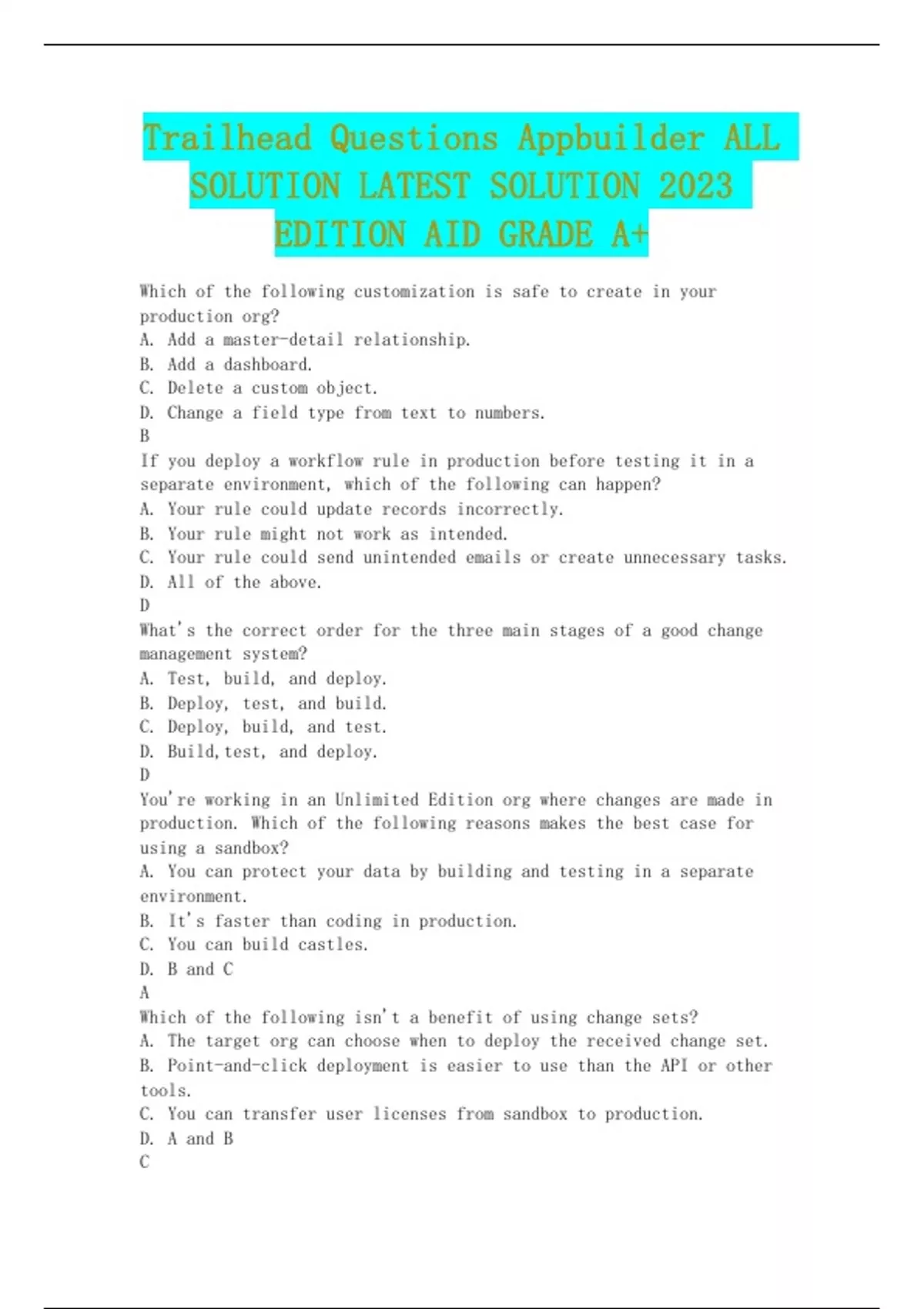 Trailhead Questions Appbuilder ALL SOLUTION LATEST SOLUTION 2023 EDITION AID GRADE A+

Which of the following customization is safe to create in your production org?
A. Add a master-detail relationship.
B. Add a dashboard.
C. Delete a custom object.
D. Change a field type from text to numbers.
B
If you deploy a workflow rule in production before testing it in a separate environment, which of the following can happen?
A. Your rule could update records incorrectly.
B. Your rule might not work as intended.
C. Your rule could send unintended emails or create unnecessary tasks.
D. All of the above.
D
What's the correct order for the three main stages of a good change management system?
A. Test, build, and deploy.
B. Deploy, test, and build.
C. Deploy, build, and test.
D. Build,test, and deploy.
D
You're working in an Unlimited Edition org where changes are made in production. Which of the following reasons makes the best case for using a sandbox?
A. You can protect your data by building and testing in a separate environment.
B. It's faster than coding in production.
C. You can build castles.
D. B and C
A
Which of the following isn't a benefit of using change sets?
A. The target org can choose when to deploy the received change set.
B. Point-and-click deployment is easier to use than the API or other tools.
C. You can transfer user licenses from sandbox to production.
D. A and B
C